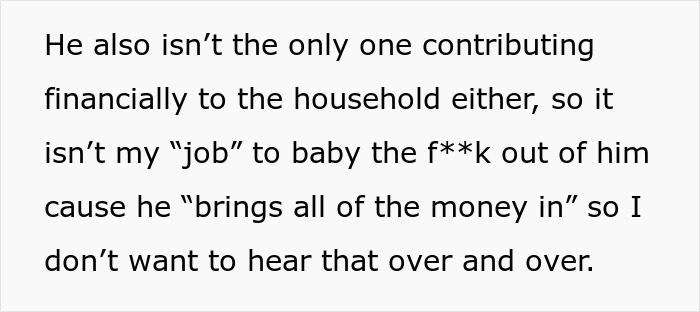 He also isn’t the only one contributing financially to the household either, so it isn’t my “job” to baby the f**k out of him cause he “brings all of the money in” so I don’t want to hear that over and over.